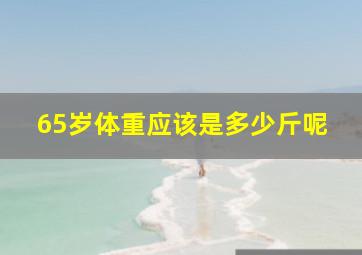 65岁体重应该是多少斤呢